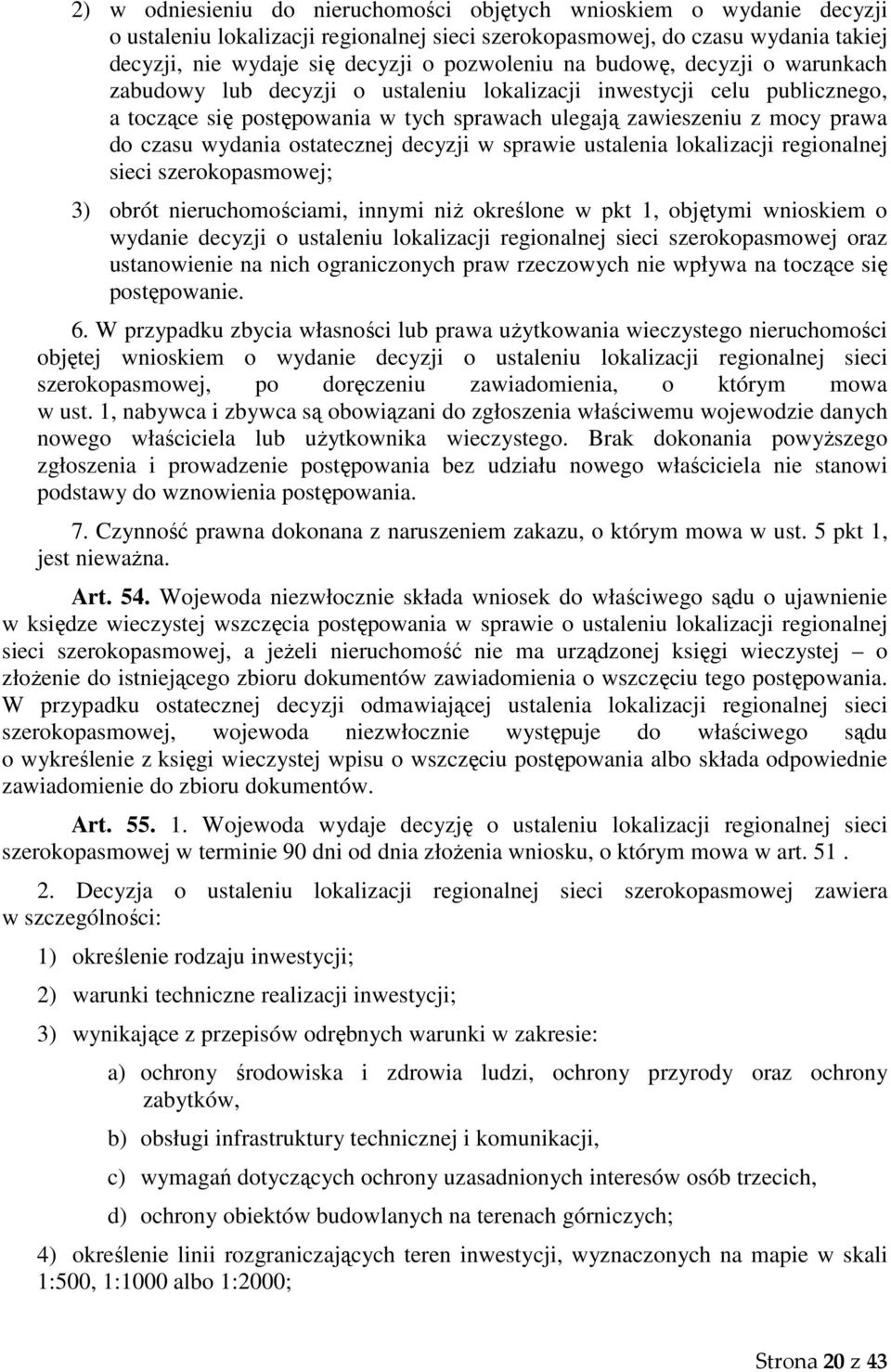 2) w odniesieniu do nieruchomości objętych wnioskiem o wydanie decyzji o ustaleniu lokalizacji regionalnej sieci szerokopasmowej, do czasu wydania takiej decyzji, nie wydaje się decyzji o pozwoleniu na budowę, decyzji o warunkach zabudowy lub decyzji o ustaleniu lokalizacji inwestycji celu publicznego, a toczące się postępowania w tych sprawach ulegają zawieszeniu z mocy prawa do czasu wydania ostatecznej decyzji w sprawie ustalenia lokalizacji regionalnej sieci szerokopasmowej;

3) obrót nieruchomościami, innymi niż określone w pkt 1, objętymi wnioskiem o wydanie decyzji o ustaleniu lokalizacji regionalnej sieci szerokopasmowej oraz ustanowienie na nich ograniczonych praw rzeczowych nie wpływa na toczące się postępowanie.

6. W przypadku zbycia własności lub prawa użytkowania wieczystego nieruchomości objętej wnioskiem o wydanie decyzji o ustaleniu lokalizacji regionalnej sieci szerokopasmowej, po doręczeniu zawiadomienia, o którym mowa w ust. 1, nabywca i zbywca są obowiązani do zgłoszenia właściwemu wojewodzie danych nowego właściciela lub użytkownika wieczystego. Brak dokonania powyższego zgłoszenia i prowadzenie postępowania bez udziału nowego właściciela nie stanowi podstawy do wznowienia postępowania.

7. Czynność prawna dokonana z naruszeniem zakazu, o którym mowa w ust. 5 pkt 1, jest nieważna.

Art. 54. Wojewoda niezwłocznie składa wniosek do właściwego sądu o ujawnienie w księdze wieczystej wszczęcia postępowania w sprawie o ustaleniu lokalizacji regionalnej sieci szerokopasmowej, a jeżeli nieruchomość nie ma urządzonej księgi wieczystej – o złożenie do istniejącego zbioru dokumentów zawiadomienia o wszczęciu tego postępowania. W przypadku ostatecznej decyzji odmawiającej ustalenia lokalizacji regionalnej sieci szerokopasmowej, wojewoda niezwłocznie występuje do właściwego sądu o wykreślenie z księgi wieczystej wpisu o wszczęciu postępowania albo składa odpowiednie zawiadomienie do zbioru dokumentów.

Art. 55. 1. Wojewoda wydaje decyzję o ustaleniu lokalizacji regionalnej sieci szerokopasmowej w terminie 90 dni od dnia złożenia wniosku, o którym mowa w art. 51 .

2. Decyzja o ustaleniu lokalizacji regionalnej sieci szerokopasmowej zawiera w szczególności:

1) określenie rodzaju inwestycji;

2) warunki techniczne realizacji inwestycji;

3) wynikające z przepisów odrębnych warunki w zakresie:

a) ochrony środowiska i zdrowia ludzi, ochrony przyrody oraz ochrony zabytków,

b) obsługi infrastruktury technicznej i komunikacji,

c) wymagań dotyczących ochrony uzasadnionych interesów osób trzecich,

d) ochrony obiektów budowlanych na terenach górniczych;

4) określenie linii rozgraniczających teren inwestycji, wyznaczonych na mapie w skali 1:500, 1:1000 albo 1:2000;

Strona 20 z 43